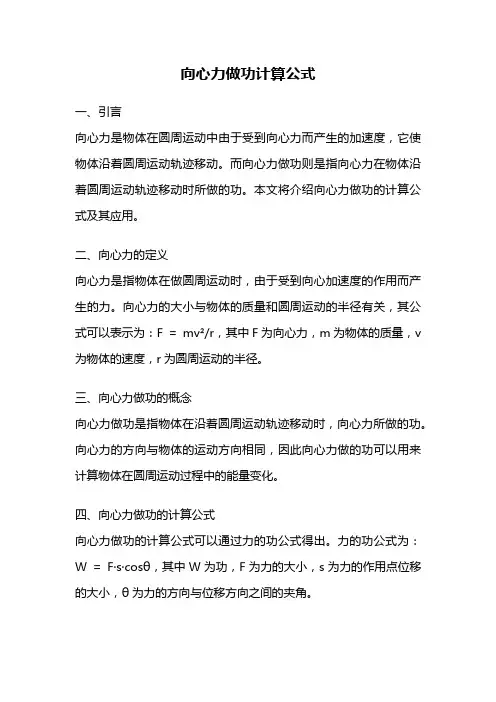 向心力做功计算公式

一、引言

向心力是物体在圆周运动中由于受到向心力而产生的加速度，它使物体沿着圆周运动轨迹移动。而向心力做功则是指向心力在物体沿着圆周运动轨迹移动时所做的功。本文将介绍向心力做功的计算公式及其应用。

二、向心力的定义

向心力是指物体在做圆周运动时，由于受到向心加速度的作用而产生的力。向心力的大小与物体的质量和圆周运动的半径有关，其公式可以表示为：$F = mv^2/r$，其中 F 为向心力，m 为物体的质量，v 为物体的速度，r 为圆周运动的半径。

三、向心力做功的概念

向心力做功是指物体在沿着圆周运动轨迹移动时，向心力所做的功。向心力的方向与物体的运动方向相同，因此向心力做的功可以用来计算物体在圆周运动过程中的能量变化。

四、向心力做功的计算公式

向心力做功的计算公式可以通过力的功公式得出。力的功公式为：$W = F \cdot s \cdot \cos\theta$，其中 W 为功，F 为力的大小，s 为力的作用点位移的大小，θ 为力的方向与位移方向之间的夹角。